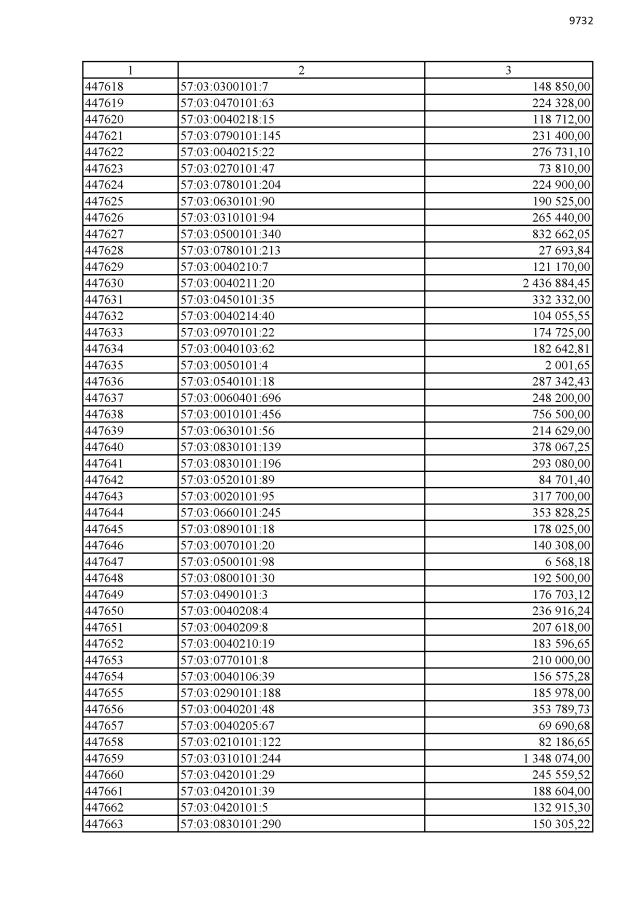 9732

| 1 | 2 | 3 |
|---|---|---|
| 447618 | 57:03:0300101:7 | 148 850,00 |
| 447619 | 57:03:0470101:63 | 224 328,00 |
| 447620 | 57:03:0040218:15 | 118 712,00 |
| 447621 | 57:03:0790101:145 | 231 400,00 |
| 447622 | 57:03:0040215:22 | 276 731,10 |
| 447623 | 57:03:0270101:47 | 73 810,00 |
| 447624 | 57:03:0780101:204 | 224 900,00 |
| 447625 | 57:03:0630101:90 | 190 525,00 |
| 447626 | 57:03:0310101:94 | 265 440,00 |
| 447627 | 57:03:0500101:340 | 832 662,05 |
| 447628 | 57:03:0780101:213 | 27 693,84 |
| 447629 | 57:03:0040210:7 | 121 170,00 |
| 447630 | 57:03:0040211:20 | 2 436 884,45 |
| 447631 | 57:03:0450101:35 | 332 332,00 |
| 447632 | 57:03:0040214:40 | 104 055,55 |
| 447633 | 57:03:0970101:22 | 174 725,00 |
| 447634 | 57:03:0040103:62 | 182 642,81 |
| 447635 | 57:03:0050101:4 | 2 001,65 |
| 447636 | 57:03:0540101:18 | 287 342,43 |
| 447637 | 57:03:0060401:696 | 248 200,00 |
| 447638 | 57:03:0010101:456 | 756 500,00 |
| 447639 | 57:03:0630101:56 | 214 629,00 |
| 447640 | 57:03:0830101:139 | 378 067,25 |
| 447641 | 57:03:0830101:196 | 293 080,00 |
| 447642 | 57:03:0520101:89 | 84 701,40 |
| 447643 | 57:03:0020101:95 | 317 700,00 |
| 447644 | 57:03:0660101:245 | 353 828,25 |
| 447645 | 57:03:0890101:18 | 178 025,00 |
| 447646 | 57:03:0070101:20 | 140 308,00 |
| 447647 | 57:03:0500101:98 | 6 568,18 |
| 447648 | 57:03:0800101:30 | 192 500,00 |
| 447649 | 57:03:0490101:3 | 176 703,12 |
| 447650 | 57:03:0040208:4 | 236 916,24 |
| 447651 | 57:03:0040209:8 | 207 618,00 |
| 447652 | 57:03:0040210:19 | 183 596,65 |
| 447653 | 57:03:0770101:8 | 210 000,00 |
| 447654 | 57:03:0040106:39 | 156 575,28 |
| 447655 | 57:03:0290101:188 | 185 978,00 |
| 447656 | 57:03:0040201:48 | 353 789,73 |
| 447657 | 57:03:0040205:67 | 69 690,68 |
| 447658 | 57:03:0210101:122 | 82 186,65 |
| 447659 | 57:03:0310101:244 | 1 348 074,00 |
| 447660 | 57:03:0420101:29 | 245 559,52 |
| 447661 | 57:03:0420101:39 | 188 604,00 |
| 447662 | 57:03:0420101:5 | 132 915,30 |
| 447663 | 57:03:0830101:290 | 150 305,22 |